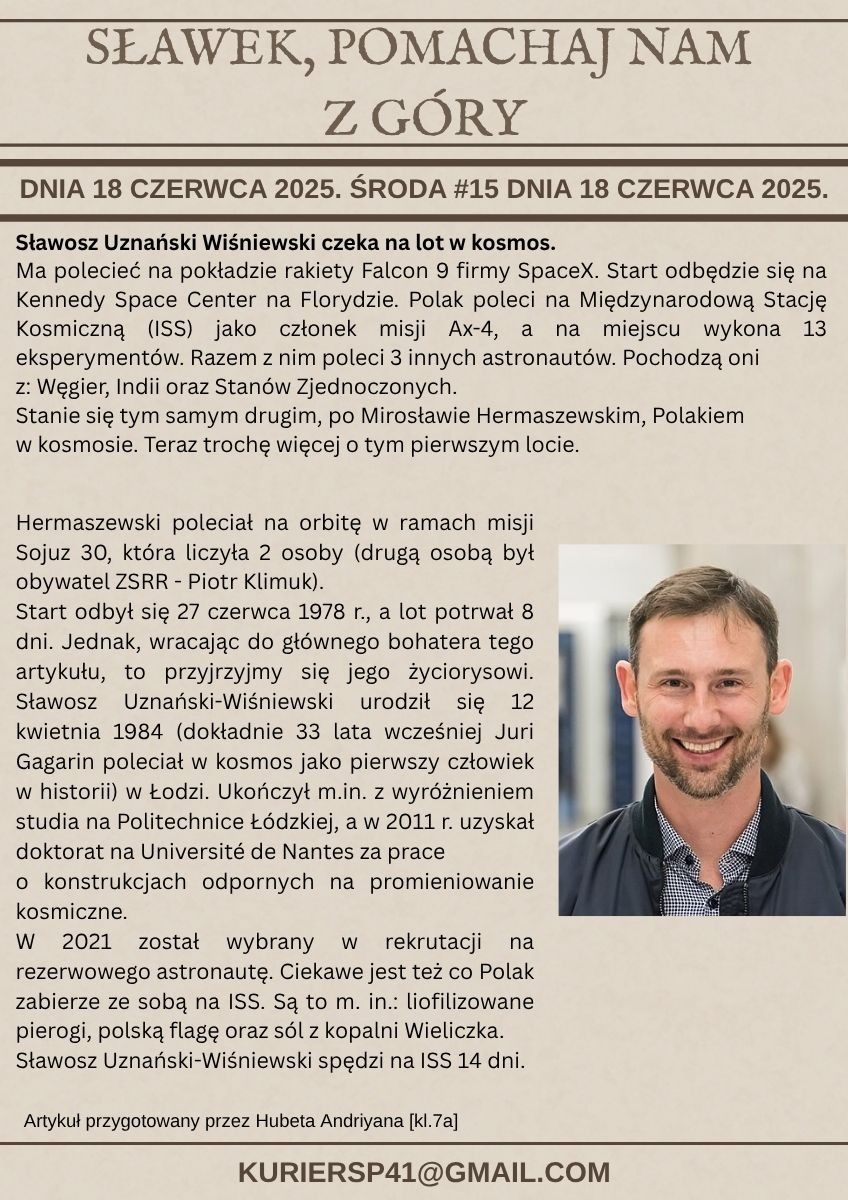 SŁAWEK, POMACHAJ NAM Z GÓRY

DNIA 18 CZERWCA 2025. ŚRODA #15 DNIA 18 CZERWCA 2025.

**Sławosz Uznański Wiśniewski czeka na lot w kosmos.**
Ma polecieć na pokładzie rakiety Falcon 9 firmy SpaceX. Start odbędzie się na Kennedy Space Center na Florydzie. Polak poleci na Międzynarodową Stację Kosmiczną (ISS) jako członek misji Ax-4, a na miejscu wykona 13 eksperymentów. Razem z nim poleci 3 innych astronautów. Pochodzą oni z: Węgier, Indii oraz Stanów Zjednoczonych.
Stanie się tym samym drugim, po Mirosławie Hermaszewskim, Polakiem w kosmosie. Teraz trochę więcej o tym pierwszym locie.

Hermaszewski poleciał na orbitę w ramach misji Sojuz 30, która liczyła 2 osoby (drugą osobą był obywatel ZSRR - Piotr Klimuk).
Start odbył się 27 czerwca 1978 r., a lot potrwał 8 dni. Jednak, wracając do głównego bohatera tego artykułu, to przyjrzyjmy się jego życiorysowi. Sławosz Uznański-Wiśniewski urodził się 12 kwietnia 1984 (dokładnie 33 lata wcześniej Juri Gagarin poleciał w kosmos jako pierwszy człowiek w historii) w Łodzi. Ukończył m.in. z wyróżnieniem studia na Politechnice Łódzkiej, a w 2011 r. uzyskał doktorat na Université de Nantes za prace o konstrukcjach odpornych na promieniowanie kosmiczne.
W 2021 został wybrany w rekrutacji na rezerwowego astronautę. Ciekawe jest też co Polak zabierze ze sobą na ISS. Są to m. in.: liofilizowane pierogi, polską flagę oraz sól z kopalni Wieliczka.
Sławosz Uznański-Wiśniewski spędzi na ISS 14 dni.

Artykuł przygotowany przez Hubeta Andriyana [kl.7a]

KURIERSP41@GMAIL.COM